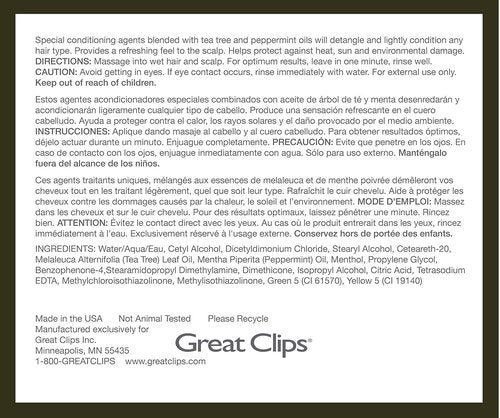 Special conditioning agents blended with tea tree and peppermint oils will detangle and lightly condition any hair type. Provides a refreshing feel to the scalp. Helps protect against heat, sun and environmental damage. DIRECTIONS: Massage into wet hair and scalp. For optimum results, leave in one minute, rinse well. CAUTION: Avoid getting in eyes. If eye contact occurs, rinse immediately with water. For external use only. Keep out of reach of children.

Estos agentes acondicionadores especiales combinados con aceite de árbol de té y menta desenredarán y acondicionarán ligeramente cualquier tipo de cabello. Produce una sensación refrescante en el cuero cabelludo. Ayuda a proteger contra el calor, los rayos solares y el daño provocado por el medio ambiente. INSTRUCCIONES: Aplique dando masaje al cabello y al cuero cabelludo. Para obtener resultados óptimos, déjelo actuar durante un minuto. Enjuague completamente. PRECAUCIÓN: Evite que penetre en los ojos. En caso de contacto con los ojos, enjuague inmediatamente con agua. Sólo para uso externo. Manténgalo fuera del alcance de los niños.

Ces agents traitants uniques, mélangés aux essences de melaleuca et de menthe poivrée démêleront vos cheveux tout en les traitant légèrement, quel que soit leur type. Rafraîchit le cuir chevelu. Aide à protéger les cheveux contre les dommages causés par la chaleur, le soleil et l'environnement. MODE D'EMPLOI: Massez dans les cheveux et sur le cuir chevelu. Pour des résultats optimaux, laissez pénétrer une minute. Rincez bien. ATTENTION: Évitez le contact direct avec les yeux. Au cas où le produit entrerait dans les yeux, rincez immédiatement à l'eau. Exclusivement réservé à l'usage externe. Conservez hors de portée des enfants.

INGREDIENTS: Water/Aqua/Eau, Cetyl Alcohol, Dicetyldimonium Chloride, Stearyl Alcohol, Ceteareth-20, Melaleuca Alternifolia (Tea Tree) Leaf Oil, Mentha Piperita (Peppermint) Oil, Menthol, Propylene Glycol, Benzophenone-4,Stearamidopropyl Dimethylamine, Dimethicone, Isopropyl Alcohol, Citric Acid, Tetrasodium EDTA, Methylchloroisothiazolinone, Methylisothiazolinone, Green 5 (CI 61570), Yellow 5 (CI 19140)

Made in the USA Not Animal Tested Please Recycle
Manufactured exclusively for
Great Clips Inc.
Minneapolis, MN 55435
1-800-GREATCLIPS www.greatclips.com

Great Clips®